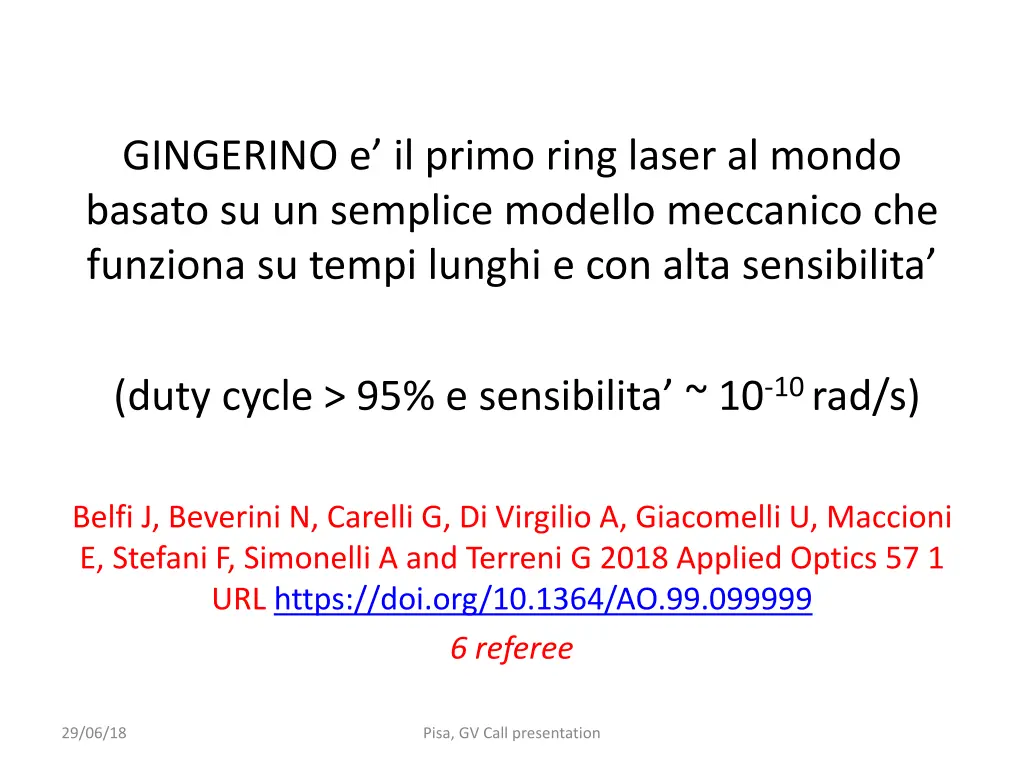 GINGERINO e’ il primo ring laser al mondo basato su un semplice modello meccanico che funziona su tempi lunghi e con alta sensibilita’

(duty cycle > 95% e sensibilita’ ~ $10^{-10}$ rad/s)

Belfi J, Beverini N, Carelli G, Di Virgilio A, Giacomelli U, Maccioni E, Stefani F, Simonelli A and Terreni G 2018 Applied Optics 57 1 URL https://doi.org/10.1364/AO.99.099999

6 referee

29/06/18

Pisa, GV Call presentation